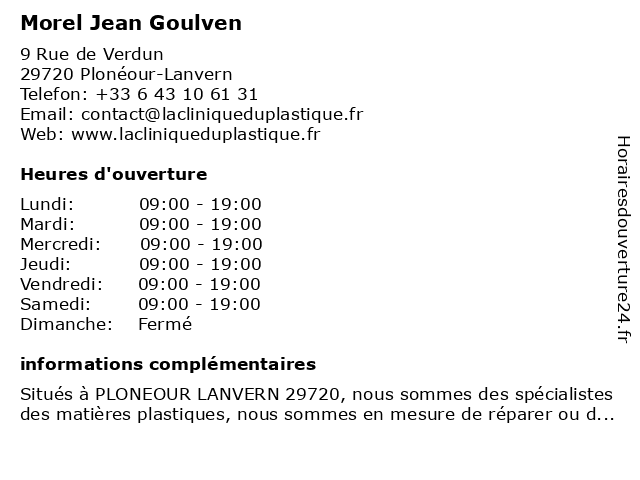 Morel Jean Goulven

9 Rue de Verdun
29720 Plonéour-Lanvern
Telefon: +33 6 43 10 61 31
Email: contact@lacliniqueduplastique.fr
Web: www.lacliniqueduplastique.fr

Heures d'ouverture

| | |
|---|---|
| Lundi: | 09:00 - 19:00 |
| Mardi: | 09:00 - 19:00 |
| Mercredi: | 09:00 - 19:00 |
| Jeudi: | 09:00 - 19:00 |
| Vendredi: | 09:00 - 19:00 |
| Samedi: | 09:00 - 19:00 |
| Dimanche: | Fermé |

informations complémentaires

Situés à PLONEOUR LANVERN 29720, nous sommes des spécialistes des matières plastiques, nous sommes en mesure de réparer ou d...

Horairesdouverture24.fr